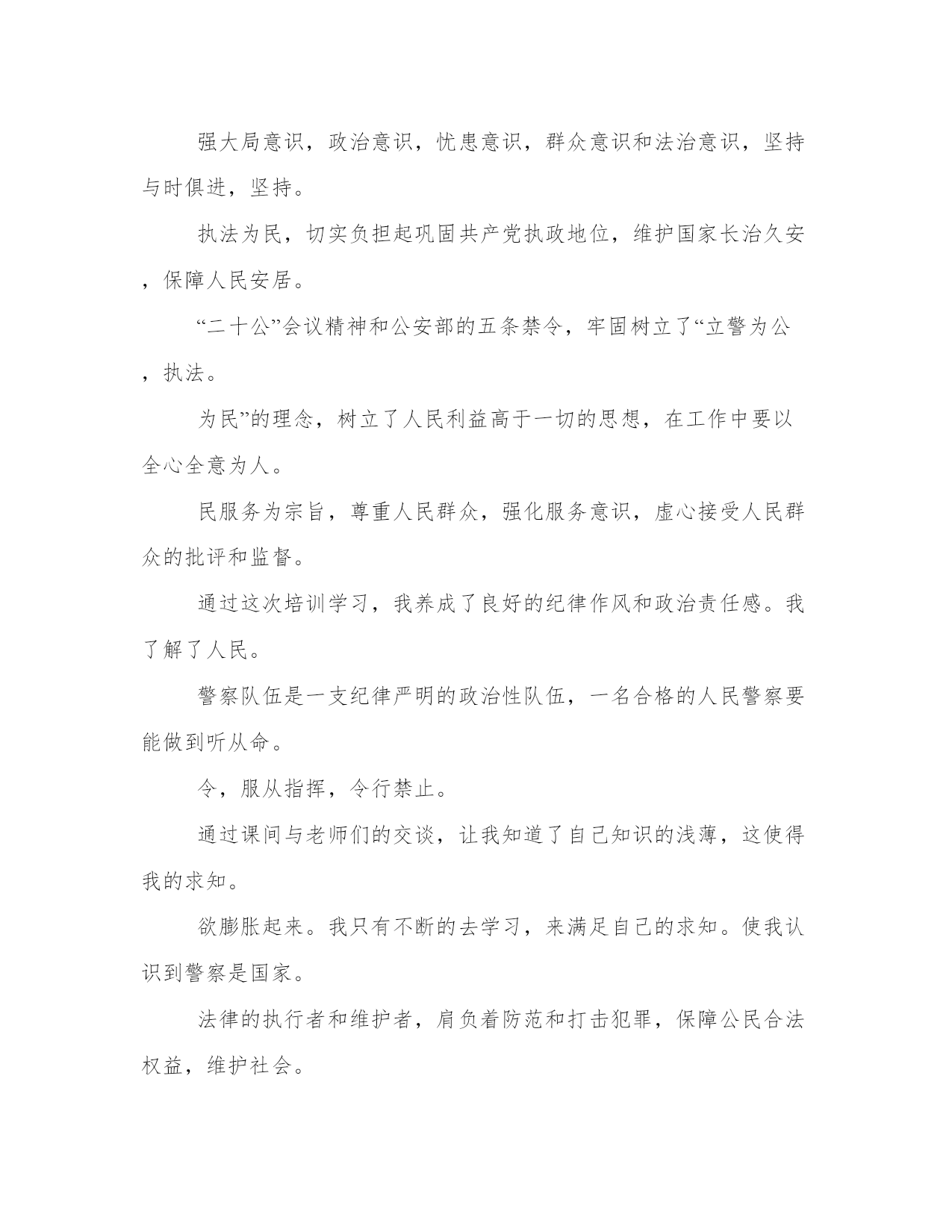 强大局意识，政治意识，忧患意识，群众意识和法治意识，坚持与时俱进，坚持。

执法为民，切实负担起巩固共产党执政地位，维护国家长治久安，保障人民安居。

“二十公”会议精神和公安部的五条禁令，牢固树立了“立警为公，执法。

为民”的理念，树立了人民利益高于一切的思想，在工作中要以全心全意为人。

民服务为宗旨，尊重人民群众，强化服务意识，虚心接受人民群众的批评和监督。

通过这次培训学习，我养成了良好的纪律作风和政治责任感。我了解了人民。

警察队伍是一支纪律严明的政治性队伍，一名合格的人民警察要能做到听从命。

令，服从指挥，令行禁止。

通过课间与老师们的交谈，让我知道了自己知识的浅薄，这使得我的求知。

欲膨胀起来。我只有不断的去学习，来满足自己的求知。使我认识到警察是国家。

法律的执行者和维护者，肩负着防范和打击犯罪，保障公民合法权益，维护社会。